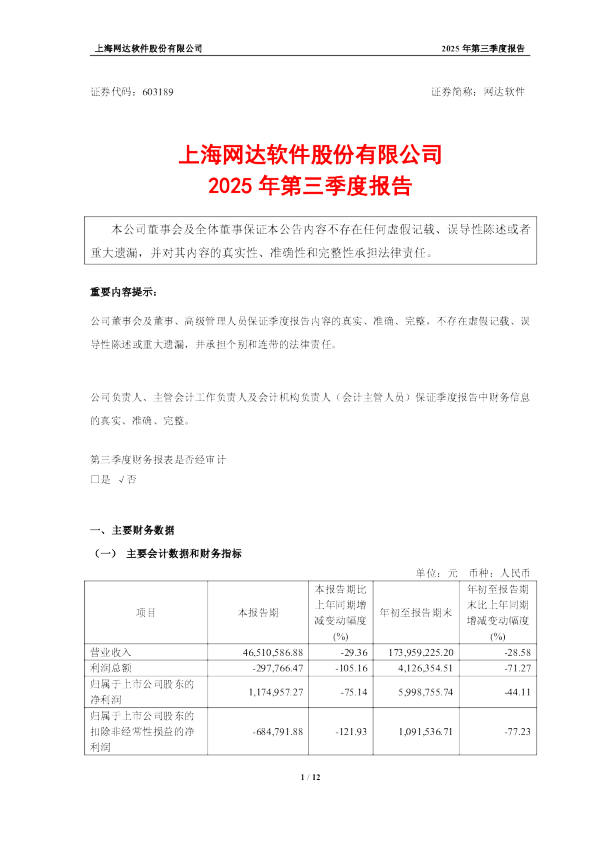 上海网达软件股份有限公司

2025 年第三季度报告

证券代码：603189

证券简称：网达软件

上海网达软件股份有限公司
2025 年第三季度报告

本公司董事会及全体董事保证本公告内容不存在任何虚假记载、误导性陈述或者重大遗漏，并对其内容的真实性、准确性和完整性承担法律责任。

重要内容提示：

公司董事会及董事、高级管理人员保证季度报告内容的真实、准确、完整，不存在虚假记载、误导性陈述或重大遗漏，并承担个别和连带的法律责任。

公司负责人、主管会计工作负责人及会计机构负责人（会计主管人员）保证季度报告中财务信息的真实、准确、完整。

第三季度财务报表是否经审计
□是 √否

一、主要财务数据

（一） 主要会计数据和财务指标

单位：元 币种：人民币

| 项目 | 本报告期 | 本报告期比上年同期增减变动幅度(%) | 年初至报告期末 | 年初至报告期末比上年同期增减变动幅度(%) |
|---|---|---|---|---|
| 营业收入 | 46,510,586.88 | -29.36 | 173,959,225.20 | -28.58 |
| 利润总额 | -297,766.47 | -105.16 | 4,126,354.51 | -71.27 |
| 归属于上市公司股东的净利润 | 1,174,957.27 | -75.14 | 5,998,755.74 | -44.11 |
| 归属于上市公司股东的扣除非经常性损益的净利润 | -684,791.88 | -121.93 | 1,091,536.71 | -77.23 |

1 / 12